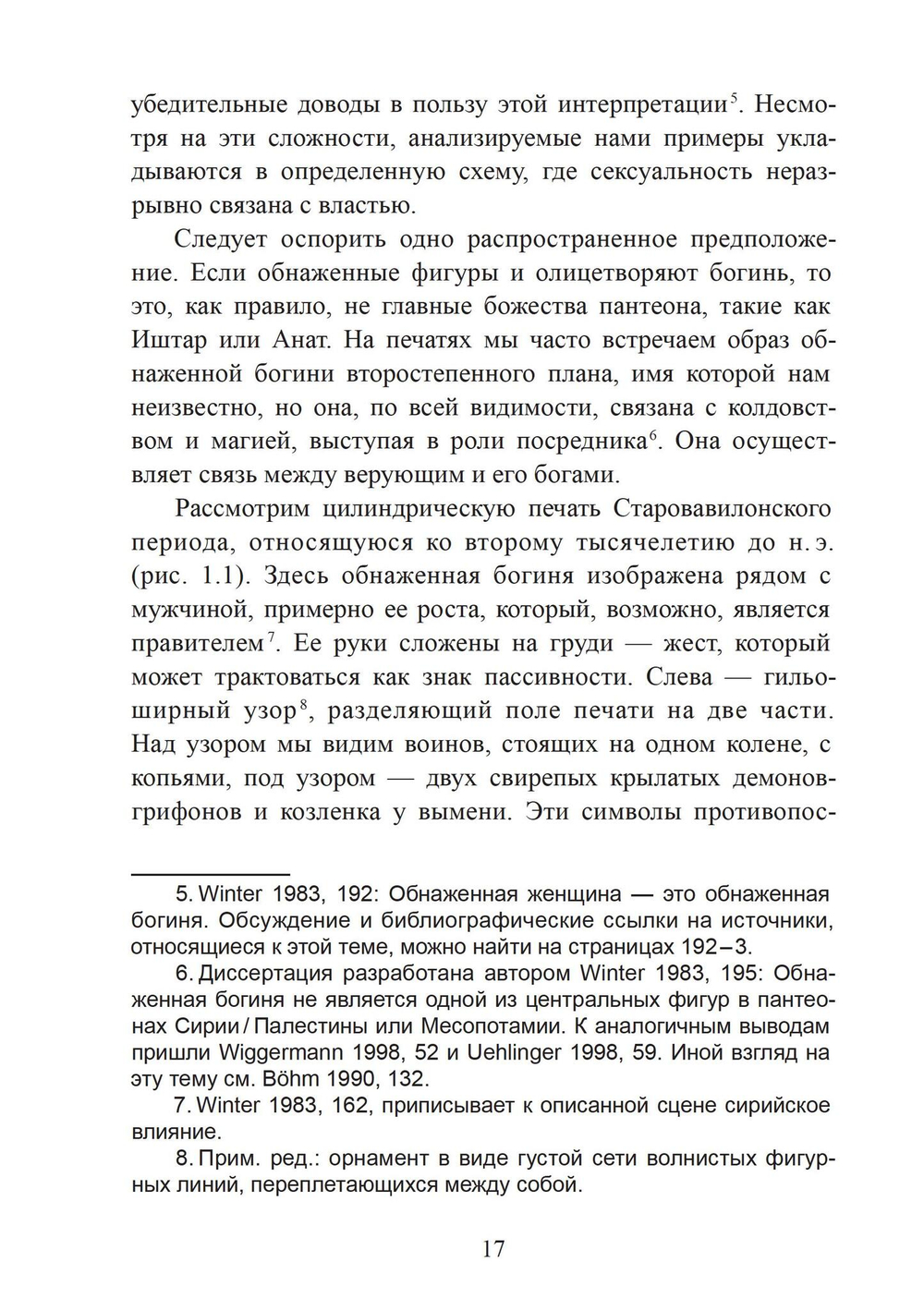 убедительные доводы в пользу этой интерпретации$^5$. Несмотря на эти сложности, анализируемые нами примеры укладываются в определенную схему, где сексуальность неразрывно связана с властью.

Следует оспорить одно распространенное предположение. Если обнаженные фигуры и олицетворяют богинь, то это, как правило, не главные божества пантеона, такие как Иштар или Анат. На печатях мы часто встречаем образ обнаженной богини второстепенного плана, имя которой нам неизвестно, но она, по всей видимости, связана с колдовством и магией, выступая в роли посредника$^6$. Она осуществляет связь между верующим и его богами.

Рассмотрим цилиндрическую печать Старовавилонского периода, относящуюся ко второму тысячелетию до н. э. (рис. 1.1). Здесь обнаженная богиня изображена рядом с мужчиной, примерно ее роста, который, возможно, является правителем$^7$. Ее руки сложены на груди — жест, который может трактоваться как знак пассивности. Слева — гильоширный узор$^8$, разделяющий поле печати на две части. Над узором мы видим воинов, стоящих на одном колене, с копьями, под узором — двух свирепых крылатых демонов-грифонов и козленка у вымени. Эти символы противопос-

5. Winter 1983, 192: Обнаженная женщина — это обнаженная богиня. Обсуждение и библиографические ссылки на источники, относящиеся к этой теме, можно найти на страницах 192–3.

6. Диссертация разработана автором Winter 1983, 195: Обнаженная богиня не является одной из центральных фигур в пантеонах Сирии / Палестины или Месопотамии. К аналогичным выводам пришли Wiggermann 1998, 52 и Uehlinger 1998, 59. Иной взгляд на эту тему см. Böhm 1990, 132.

7. Winter 1983, 162, приписывает к описанной сцене сирийское влияние.

8. Прим. ред.: орнамент в виде густой сети волнистых фигурных линий, переплетающихся между собой.

17